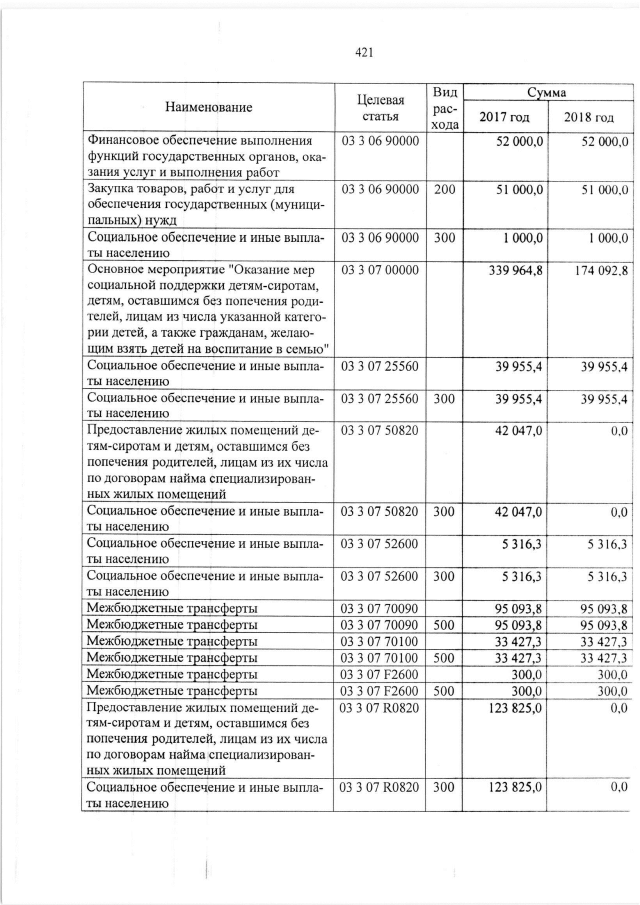 421

| Наименование | Целевая статья | Вид расхода | Сумма 2017 год | Сумма 2018 год |
|---|---|---|---|---|
| Финансовое обеспечение выполнения функций государственных органов, оказания услуг и выполнения работ | 03 3 06 90000 | | 52 000,0 | 52 000,0 |
| Закупка товаров, работ и услуг для обеспечения государственных (муниципальных) нужд | 03 3 06 90000 | 200 | 51 000,0 | 51 000,0 |
| Социальное обеспечение и иные выплаты населению | 03 3 06 90000 | 300 | 1 000,0 | 1 000,0 |
| Основное мероприятие "Оказание мер социальной поддержки детям-сиротам, детям, оставшимся без попечения родителей, лицам из числа указанной категории детей, а также гражданам, желающим взять детей на воспитание в семью" | 03 3 07 00000 | | 339 964,8 | 174 092,8 |
| Социальное обеспечение и иные выплаты населению | 03 3 07 25560 | | 39 955,4 | 39 955,4 |
| Социальное обеспечение и иные выплаты населению | 03 3 07 25560 | 300 | 39 955,4 | 39 955,4 |
| Предоставление жилых помещений детям-сиротам и детям, оставшимся без попечения родителей, лицам из их числа по договорам найма специализированных жилых помещений | 03 3 07 50820 | | 42 047,0 | 0,0 |
| Социальное обеспечение и иные выплаты населению | 03 3 07 50820 | 300 | 42 047,0 | 0,0 |
| Социальное обеспечение и иные выплаты населению | 03 3 07 52600 | | 5 316,3 | 5 316,3 |
| Социальное обеспечение и иные выплаты населению | 03 3 07 52600 | 300 | 5 316,3 | 5 316,3 |
| Межбюджетные трансферты | 03 3 07 70090 | | 95 093,8 | 95 093,8 |
| Межбюджетные трансферты | 03 3 07 70090 | 500 | 95 093,8 | 95 093,8 |
| Межбюджетные трансферты | 03 3 07 70100 | | 33 427,3 | 33 427,3 |
| Межбюджетные трансферты | 03 3 07 70100 | 500 | 33 427,3 | 33 427,3 |
| Межбюджетные трансферты | 03 3 07 F2600 | | 300,0 | 300,0 |
| Межбюджетные трансферты | 03 3 07 F2600 | 500 | 300,0 | 300,0 |
| Предоставление жилых помещений детям-сиротам и детям, оставшимся без попечения родителей, лицам из их числа по договорам найма специализированных жилых помещений | 03 3 07 R0820 | | 123 825,0 | 0,0 |
| Социальное обеспечение и иные выплаты населению | 03 3 07 R0820 | 300 | 123 825,0 | 0,0 |